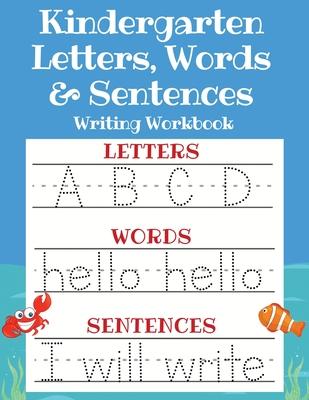 Kindergarten Letters, Words & Sentences

Writing Workbook

LETTERS

A B C D

WORDS

hello hello

SENTENCES

I will write